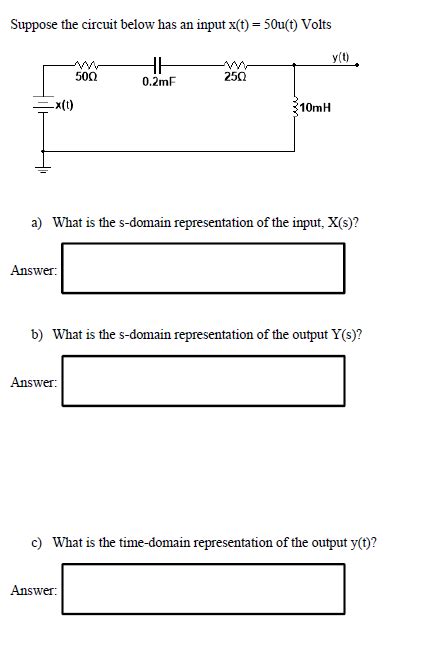 Suppose the circuit below has an input x(t) = 50u(t) Volts

y(t)
50Ω
0.2mF
25Ω
x(t)
10mH

a) What is the s-domain representation of the input, X(s)?

Answer:

b) What is the s-domain representation of the output Y(s)?

Answer:

c) What is the time-domain representation of the output y(t)?

Answer: